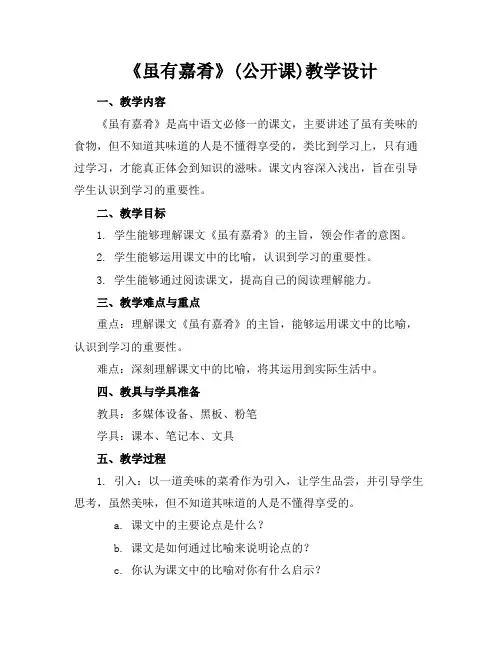 《虽有嘉肴》(公开课)教学设计

一、教学内容

《虽有嘉肴》是高中语文必修一的课文，主要讲述了虽有美味的食物，但不知道其味道的人是不懂得享受的，类比到学习上，只有通过学习，才能真正体会到知识的滋味。课文内容深入浅出，旨在引导学生认识到学习的重要性。

二、教学目标

1. 学生能够理解课文《虽有嘉肴》的主旨，领会作者的意图。

2. 学生能够运用课文中的比喻，认识到学习的重要性。

3. 学生能够通过阅读课文，提高自己的阅读理解能力。

三、教学难点与重点

重点：理解课文《虽有嘉肴》的主旨，能够运用课文中的比喻，认识到学习的重要性。

难点：深刻理解课文中的比喻，将其运用到实际生活中。

四、教具与学具准备

教具：多媒体设备、黑板、粉笔

学具：课本、笔记本、文具

五、教学过程

1. 引入：以一道美味的菜肴作为引入，让学生品尝，并引导学生思考，虽然美味，但不知道其味道的人是不懂得享受的。

a. 课文中的主要论点是什么？

b. 课文是如何通过比喻来说明论点的？

c. 你认为课文中的比喻对你有什么启示？